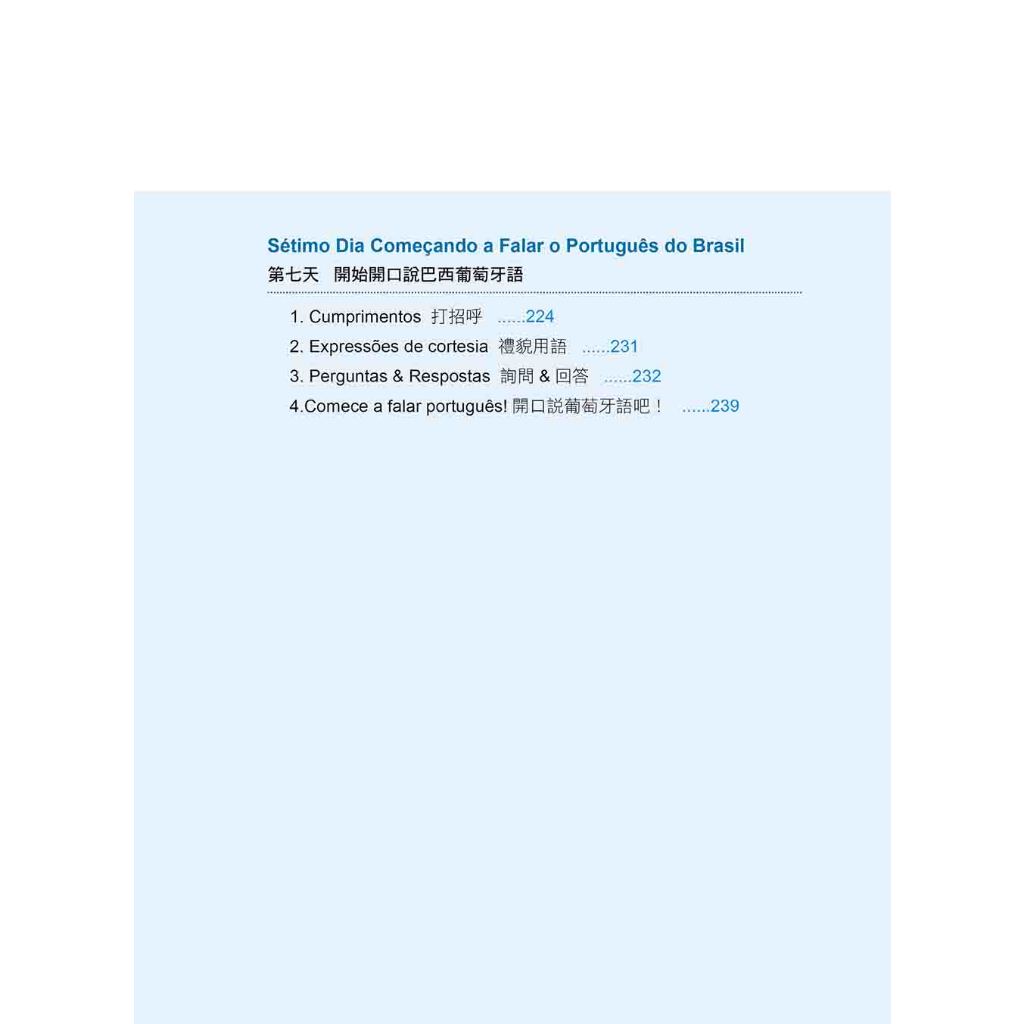 Sétimo Dia Começando a Falar o Português do Brasil
第七天 開始開口說巴西葡萄牙語

1. Cumprimentos 打招呼 224
2. Expressões de cortesia 禮貌用語 231
3. Perguntas & Respostas 詢問&回答 232
4.Comece a falar português! 開口說葡萄牙語吧！ 239